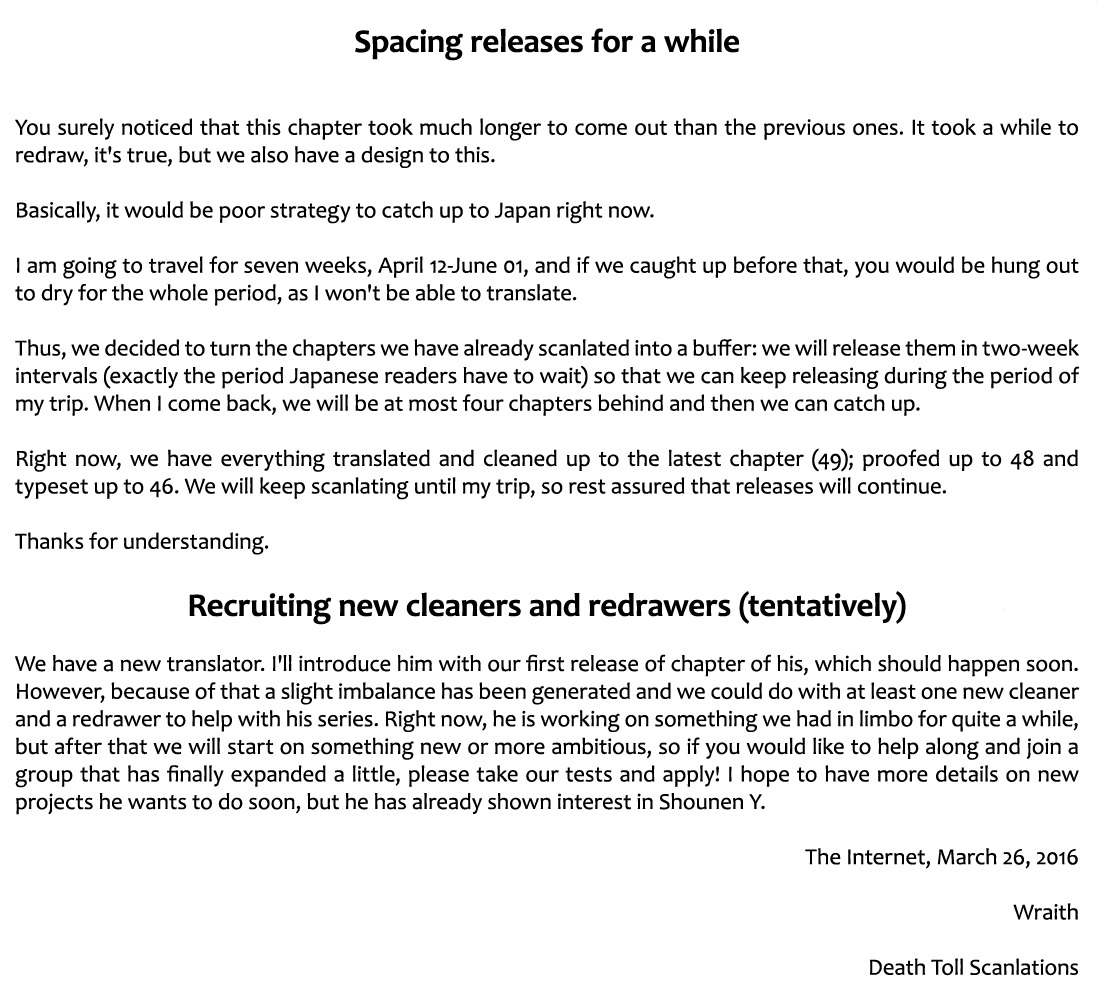 Spacing releases for a while

You surely noticed that this chapter took much longer to come out than the previous ones. It took a while to redraw, it's true, but we also have a design to this.

Basically, it would be poor strategy to catch up to Japan right now.

I am going to travel for seven weeks, April 12-June 01, and if we caught up before that, you would be hung out to dry for the whole period, as I won't be able to translate.

Thus, we decided to turn the chapters we have already scanlated into a buffer: we will release them in two-week intervals (exactly the period Japanese readers have to wait) so that we can keep releasing during the period of my trip. When I come back, we will be at most four chapters behind and then we can catch up.

Right now, we have everything translated and cleaned up to the latest chapter (49); proofed up to 48 and typeset up to 46. We will keep scanlating until my trip, so rest assured that releases will continue.

Thanks for understanding.

Recruiting new cleaners and redrawers (tentatively)

We have a new translator. I'll introduce him with our first release of chapter of his, which should happen soon. However, because of that a slight imbalance has been generated and we could do with at least one new cleaner and a redrawer to help with his series. Right now, he is working on something we had in limbo for quite a while, but after that we will start on something new or more ambitious, so if you would like to help along and join a group that has finally expanded a little, please take our tests and apply! I hope to have more details on new projects he wants to do soon, but he has already shown interest in Shounen Y.

The Internet, March 26, 2016

Wraith

Death Toll Scanlations